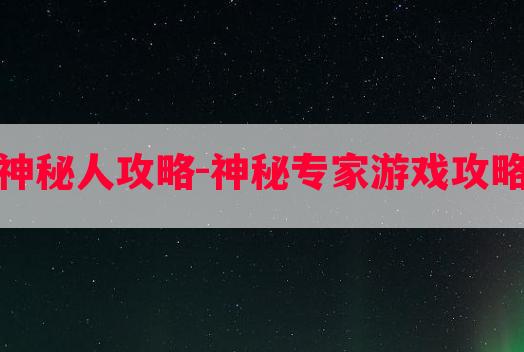 神秘人攻略-神秘专家游戏攻略